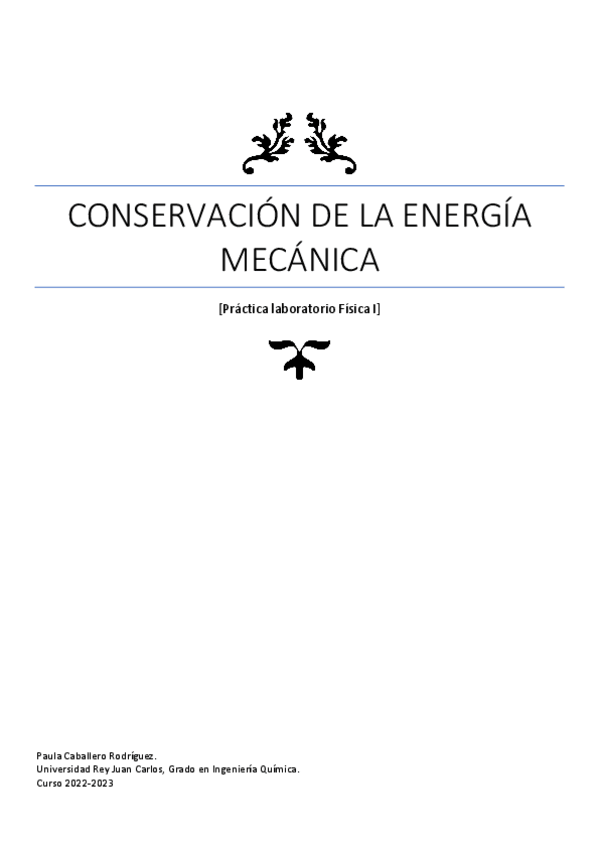 CONSERVACIÓN DE LA ENERGÍA MECÁNICA

[Práctica laboratorio Física I]

Paula Caballero Rodríguez.
Universidad Rey Juan Carlos, Grado en Ingeniería Química.
Curso 2022-2023